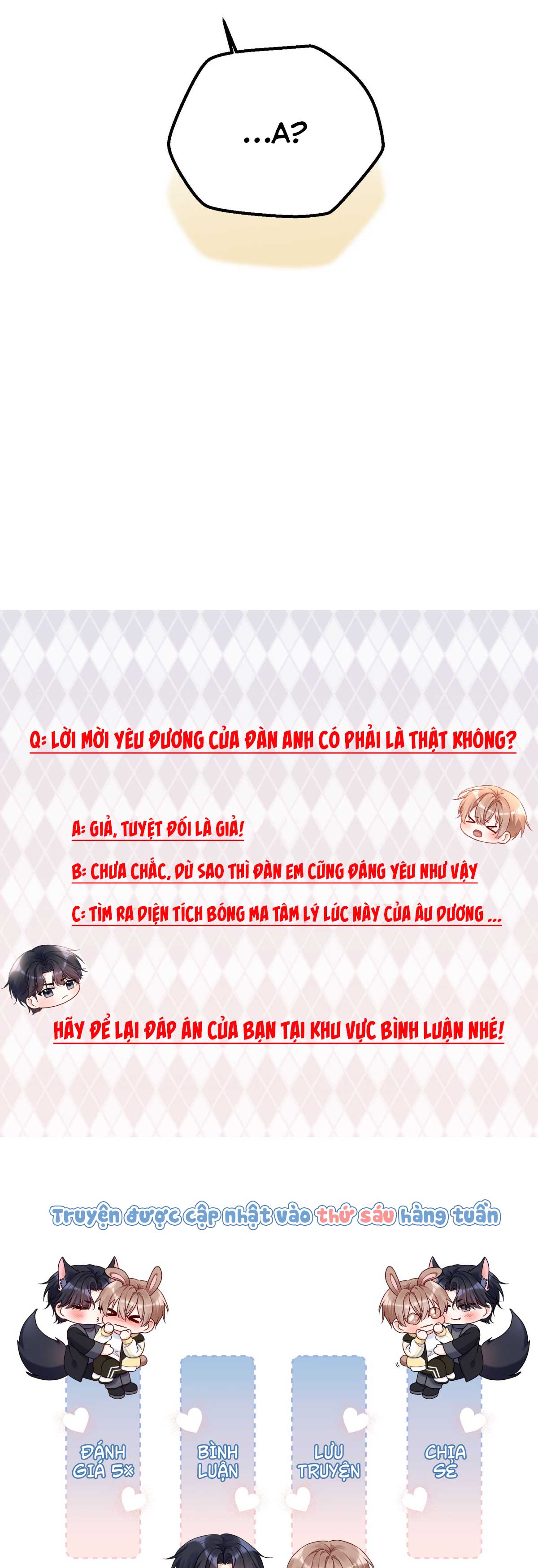 ...A?

Q: LỜI MỜI YÊU ĐƯƠNG CỦA ĐÀN ANH CÓ PHẢI LÀ THẬT KHÔNG?

A: GIẢ, TUYỆT ĐỐI LÀ GIẢ!

B: CHƯA CHẮC, DÙ SAO THÌ ĐÀN EM CŨNG ĐÁNG YÊU NHƯ VẬY

C: TÌM RA DIỆN TÍCH BÓNG MA TÂM LÝ LÚC NÀY CỦA ÂU DƯƠNG ...

HÃY ĐỂ LẠI ĐÁP ÁN CỦA BẠN TẠI KHU VỰC BÌNH LUẬN NHÉ!

Truyện được cập nhật vào thứ sáu hàng tuần

ĐÁNH GIÁ 5x

BÌNH LUẬN

LƯU TRUYỆN

CHIA SẺ